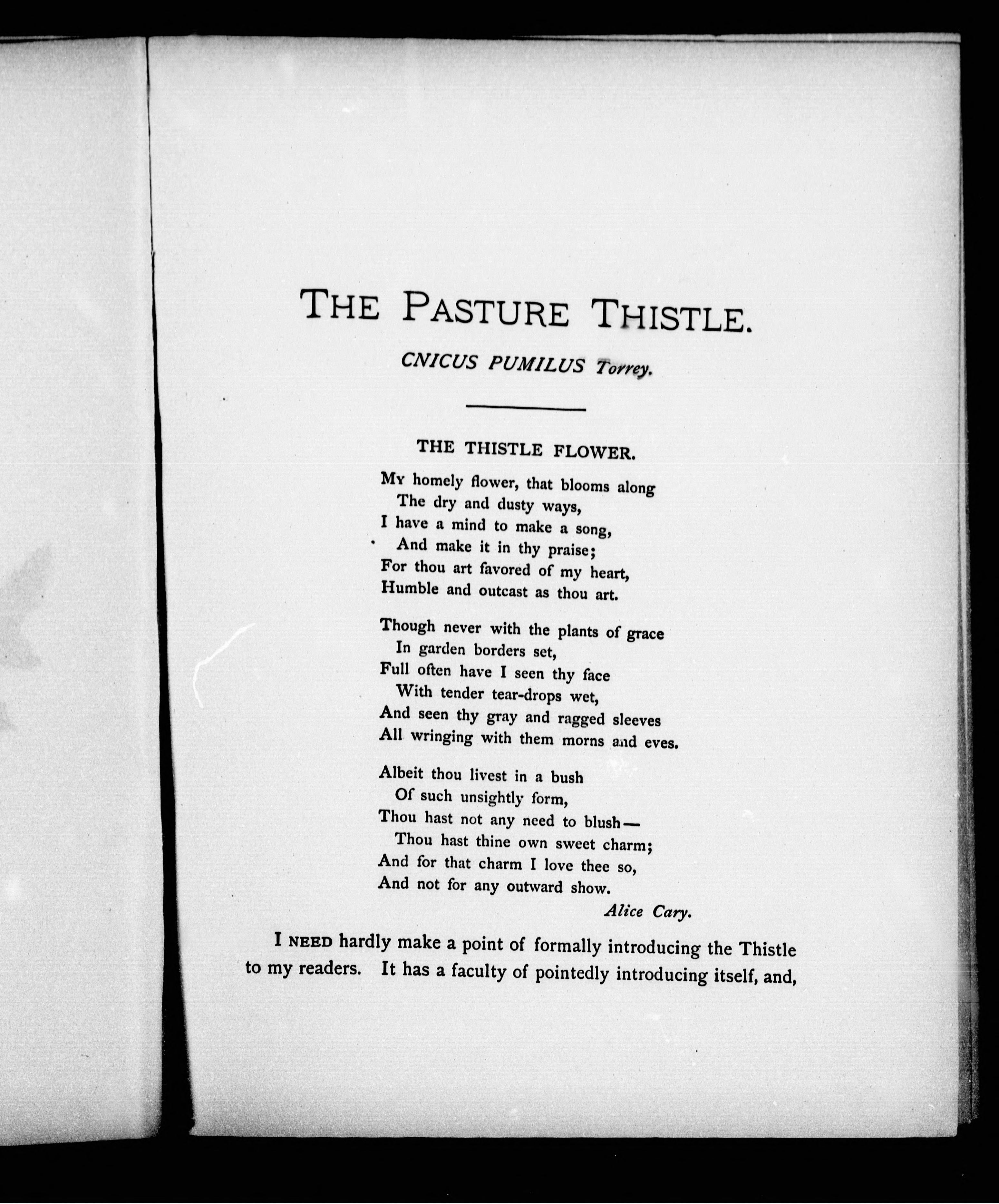 THE PASTURE THISTLE.

CNICUS PUMILUS Torrey.

THE THISTLE FLOWER.

My homely flower, that blooms along
The dry and dusty ways,
I have a mind to make a song,
And make it in thy praise;
For thou art favored of my heart,
Humble and outcast as thou art.

Though never with the plants of grace
In garden borders set,
Full often have I seen thy face
With tender tear-drops wet,
And seen thy gray and ragged sleeves
All wringing with them morns and eves.

Albeit thou livest in a bush
Of such unsightly form,
Thou hast not any need to blush—
Thou hast thine own sweet charm;
And for that charm I love thee so,
And not for any outward show.

Alice Cary.

I NEED hardly make a point of formally introducing the Thistle to my readers. It has a faculty of pointedly introducing itself, and,